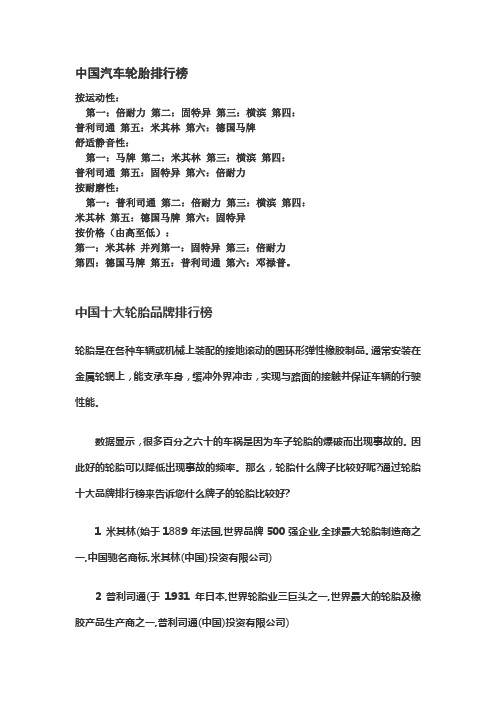 中国汽车轮胎排行榜

按运动性：
第一：倍耐力 第二：固特异 第三：横滨 第四：普利司通 第五：米其林 第六：德国马牌
舒适静音性：
第一：马牌 第二：米其林 第三：横滨 第四：普利司通 第五：固特异 第六：倍耐力
按耐磨性：
第一：普利司通 第二：倍耐力 第三：横滨 第四：米其林 第五：德国马牌 第六：固特异
按价格（由高至低）：
第一：米其林 并列第一：固特异 第三：倍耐力
第四：德国马牌 第五：普利司通 第六：邓禄普。

中国十大轮胎品牌排行榜

轮胎是在各种车辆或机械上装配的接地滚动的圆环形弹性橡胶制品。通常安装在金属轮辋上，能支承车身，缓冲外界冲击，实现与路面的接触并保证车辆的行驶性能。

数据显示，很多百分之六十的车祸是因为车子轮胎的爆破而出现事故的。因此好的轮胎可以降低出现事故的频率。那么，轮胎什么牌子比较好呢?通过轮胎十大品牌排行榜来告诉您什么牌子的轮胎比较好?

1 米其林(始于 1889 年法国,世界品牌 500 强企业,全球最大轮胎制造商之一,中国驰名商标,米其林(中国)投资有限公司)

2 普利司通(于 1931 年日本,世界轮胎业三巨头之一,世界最大的轮胎及橡胶产品生产商之一,普利司通(中国)投资有限公司)